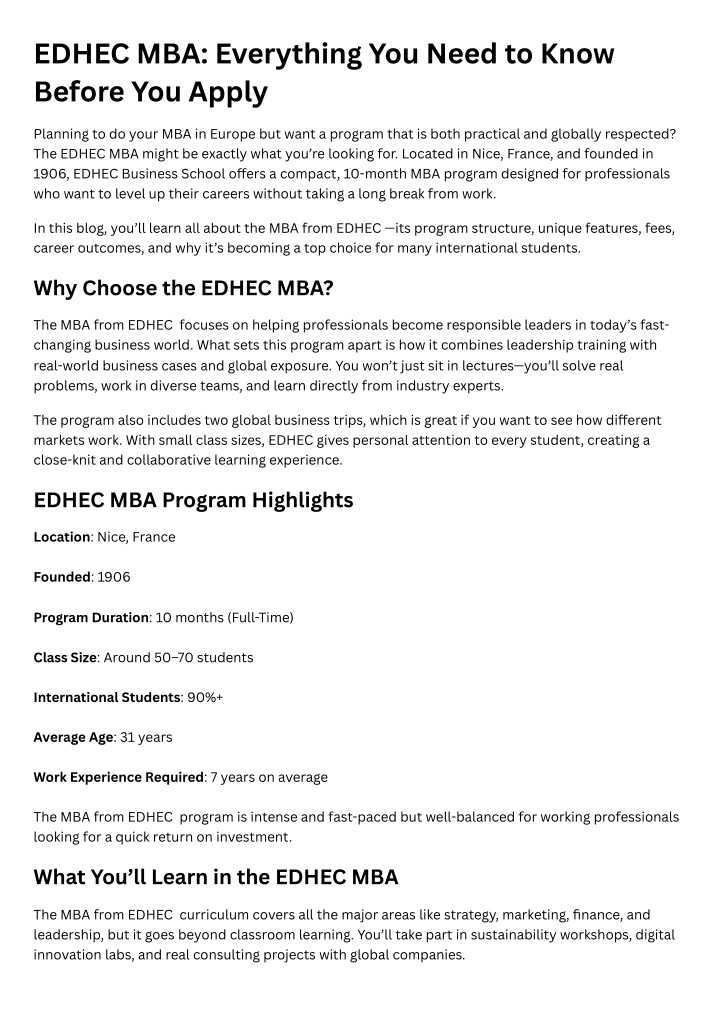 EDHEC MBA: Everything You Need to Know Before You Apply

Planning to do your MBA in Europe but want a program that is both practical and globally respected? The EDHEC MBA might be exactly what you're looking for. Located in Nice, France, and founded in 1906, EDHEC Business School offers a compact, 10-month MBA program designed for professionals who want to level up their careers without taking a long break from work.

In this blog, you'll learn all about the MBA from EDHEC —its program structure, unique features, fees, career outcomes, and why it's becoming a top choice for many international students.

Why Choose the EDHEC MBA?

The MBA from EDHEC focuses on helping professionals become responsible leaders in today's fast-changing business world. What sets this program apart is how it combines leadership training with real-world business cases and global exposure. You won't just sit in lectures—you'll solve real problems, work in diverse teams, and learn directly from industry experts.

The program also includes two global business trips, which is great if you want to see how different markets work. With small class sizes, EDHEC gives personal attention to every student, creating a close-knit and collaborative learning experience.

EDHEC MBA Program Highlights

Location: Nice, France

Founded: 1906

Program Duration: 10 months (Full-Time)

Class Size: Around 50–70 students

International Students: 90%+

Average Age: 31 years

Work Experience Required: 7 years on average

The MBA from EDHEC program is intense and fast-paced but well-balanced for working professionals looking for a quick return on investment.

What You'll Learn in the EDHEC MBA

The MBA from EDHEC curriculum covers all the major areas like strategy, marketing, finance, and leadership, but it goes beyond classroom learning. You'll take part in sustainability workshops, digital innovation labs, and real consulting projects with global companies.